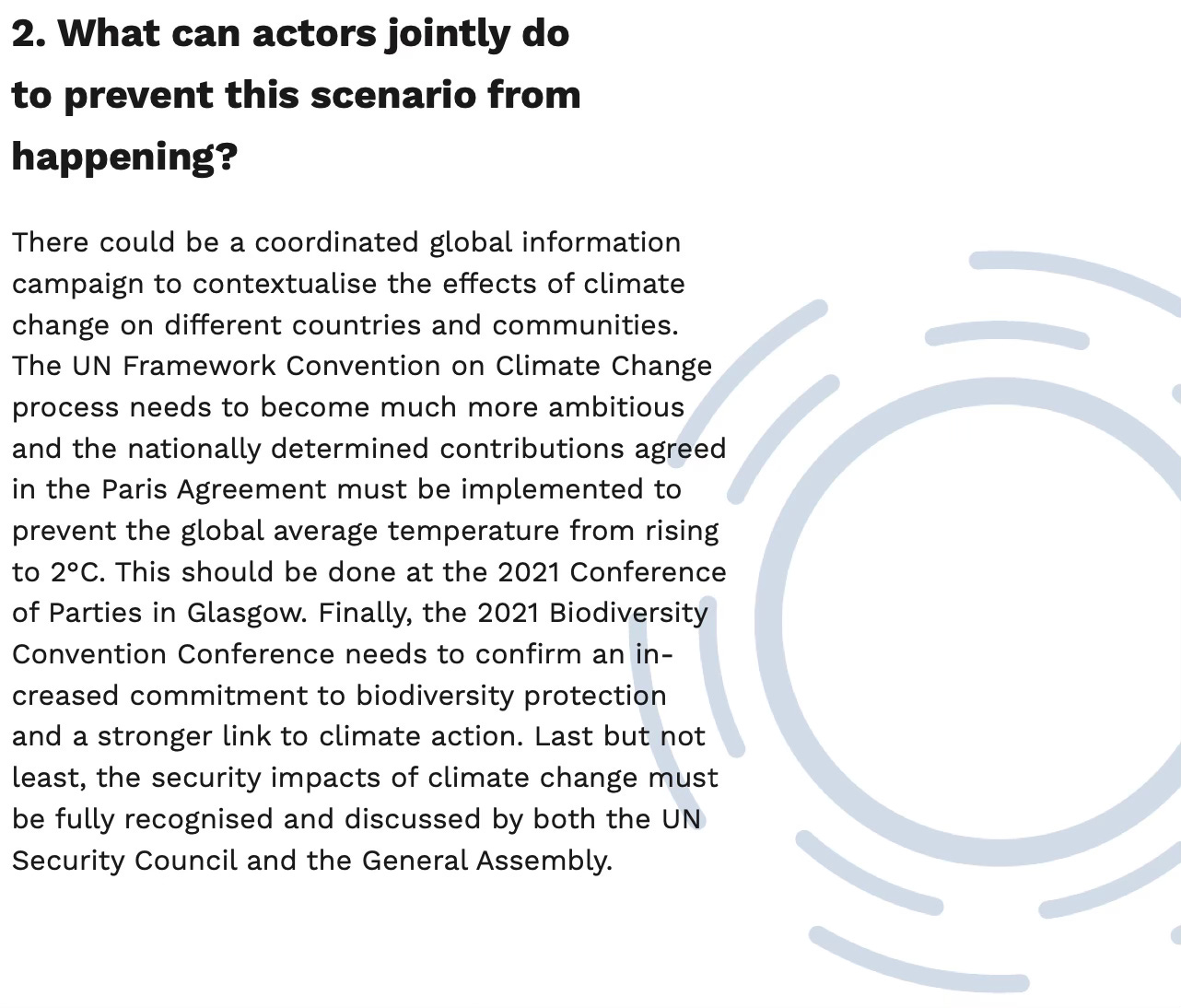 2. What can actors jointly do to prevent this scenario from happening?

There could be a coordinated global information campaign to contextualise the effects of climate change on different countries and communities. The UN Framework Convention on Climate Change process needs to become much more ambitious and the nationally determined contributions agreed in the Paris Agreement must be implemented to prevent the global average temperature from rising to 2°C. This should be done at the 2021 Conference of Parties in Glasgow. Finally, the 2021 Biodiversity Convention Conference needs to confirm an increased commitment to biodiversity protection and a stronger link to climate action. Last but not least, the security impacts of climate change must be fully recognised and discussed by both the UN Security Council and the General Assembly.